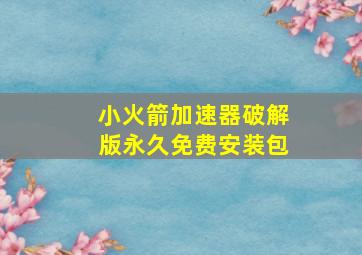 小火箭加速器破解版永久免费安装包